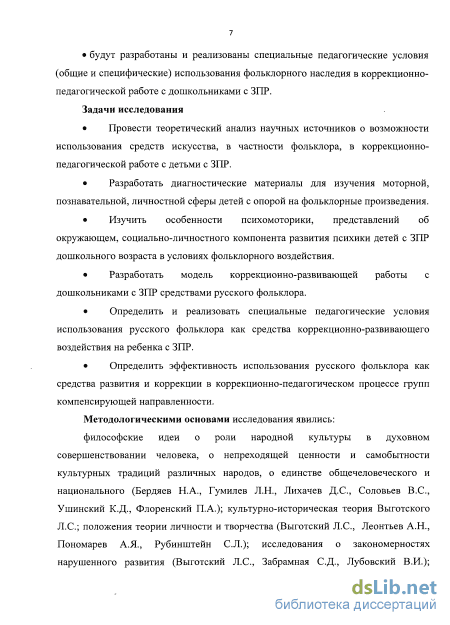 7

• будут разработаны и реализованы специальные педагогические условия (общие и специфические) использования фольклорного наследия в коррекционно-педагогической работе с дошкольниками с ЗПР.

Задачи исследования

• Провести теоретический анализ научных источников о возможности использования средств искусства, в частности фольклора, в коррекционно-педагогической работе с детьми с ЗПР.

• Разработать диагностические материалы для изучения моторной, познавательной, личностной сферы детей с опорой на фольклорные произведения.

• Изучить особенности психомоторики, представлений об окружающем, социально-личностного компонента развития психики детей с ЗПР дошкольного возраста в условиях фольклорного воздействия.

• Разработать модель коррекционно-развивающей работы с дошкольниками с ЗПР средствами русского фольклора.

• Определить и реализовать специальные педагогические условия использования русского фольклора как средства коррекционно-развивающего воздействия на ребенка с ЗПР.

• Определить эффективность использования русского фольклора как средства развития и коррекции в коррекционно-педагогическом процессе групп компенсирующей направленности.

Методологическими основами исследования явились:

философские идеи о роли народной культуры в духовном совершенствовании человека, о непреходящей ценности и самобытности культурных традиций различных народов, о единстве общечеловеческого и национального (Бердяев Н.А., Гумилев Л.Н., Лихачев Д.С., Соловьев В.С., Ушинский К.Д., Флоренский П.А.); культурно-историческая теория Выготского Л.С.; положения теории личности и творчества (Выготский Л.С., Леонтьев А.Н., Пономарев А.Я., Рубинштейн С.Л.); исследования о закономерностях нарушенного развития (Выготский Л.С., Забрамная С.Д., Лубовский В.И.);

dsLib.net
библиотека диссертаций